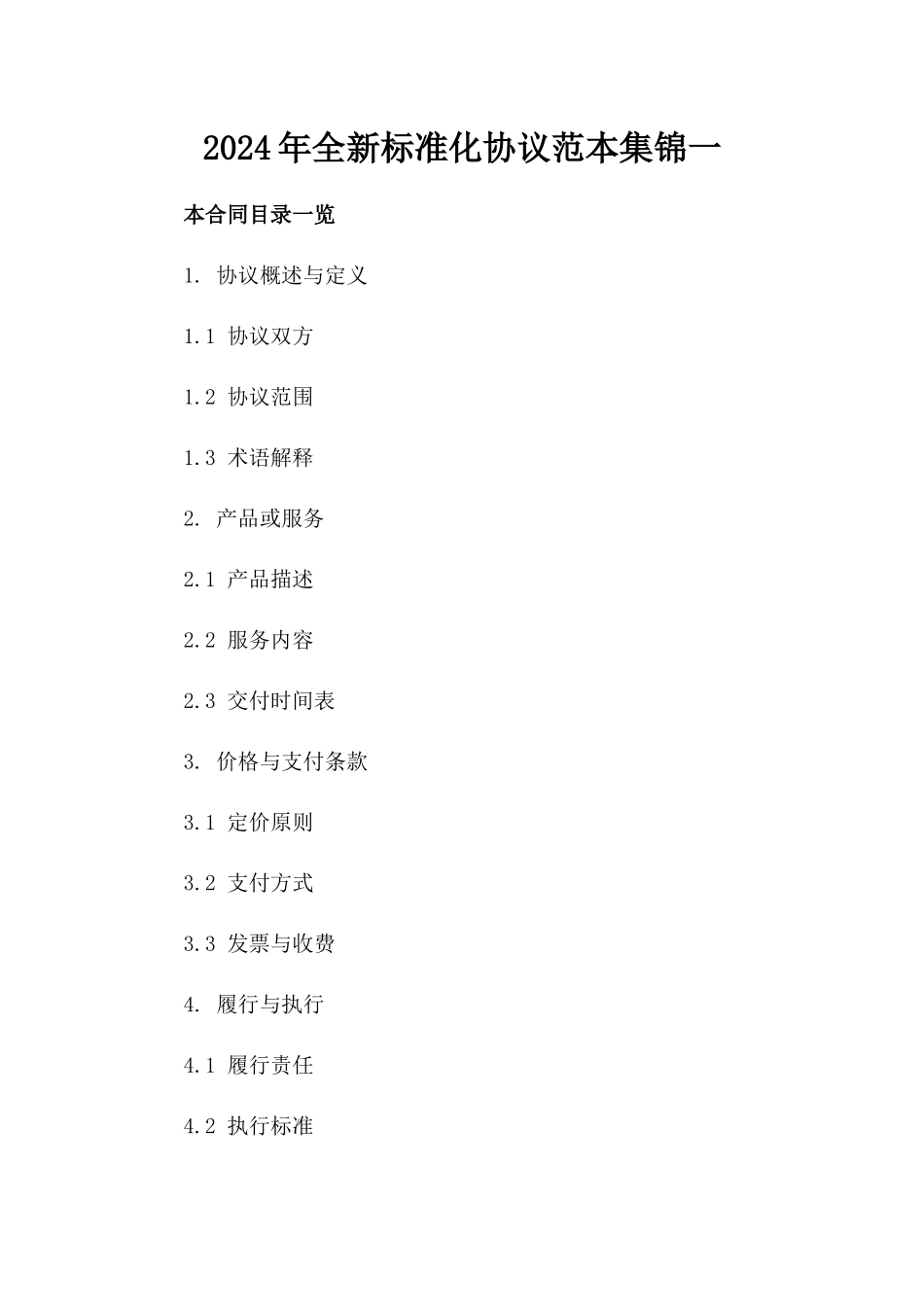 2024年全新标准化协议范本集锦一

本合同目录一览

1. 协议概述与定义

1.1 协议双方

1.2 协议范围

1.3 术语解释

2. 产品或服务

2.1 产品描述

2.2 服务内容

2.3 交付时间表

3. 价格与支付条款

3.1 定价原则

3.2 支付方式

3.3 发票与收费

4. 履行与执行

4.1 履行责任

4.2 执行标准